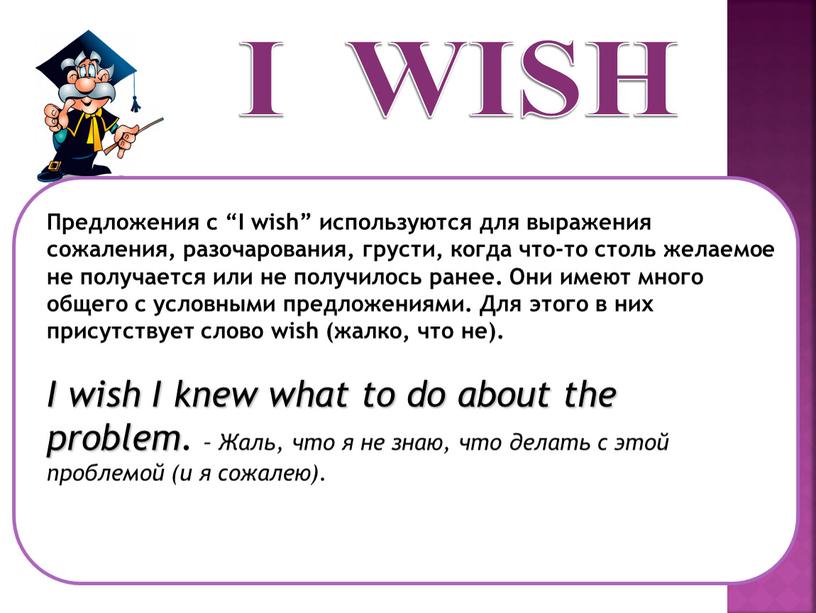 I WISH

Предложения с “I wish” используются для выражения сожаления, разочарования, грусти, когда что-то столь желаемое не получается или не получилось ранее. Они имеют много общего с условными предложениями. Для этого в них присутствует слово wish (жалко, что не).

I wish I knew what to do about the problem. – Жаль, что я не знаю, что делать с этой проблемой (и я сожалею).